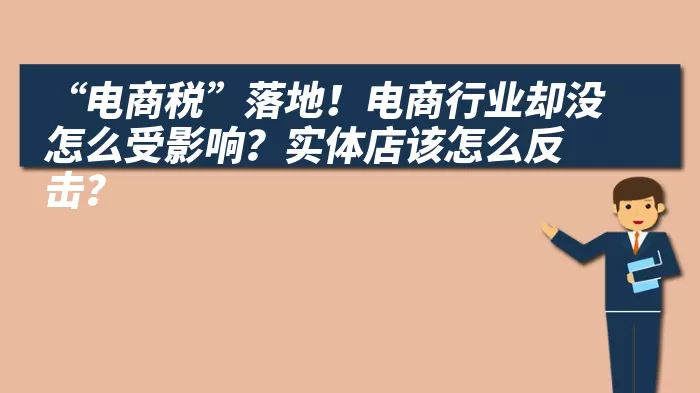 “电商税”落地！电商行业却没怎么受影响？实体店该怎么反击？